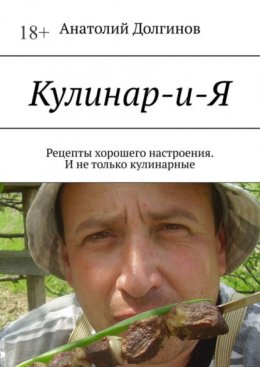 18+ Анатолий Долгинов

Кулинар-и-Я

Рецепты хорошего настроения. И не только кулинарные